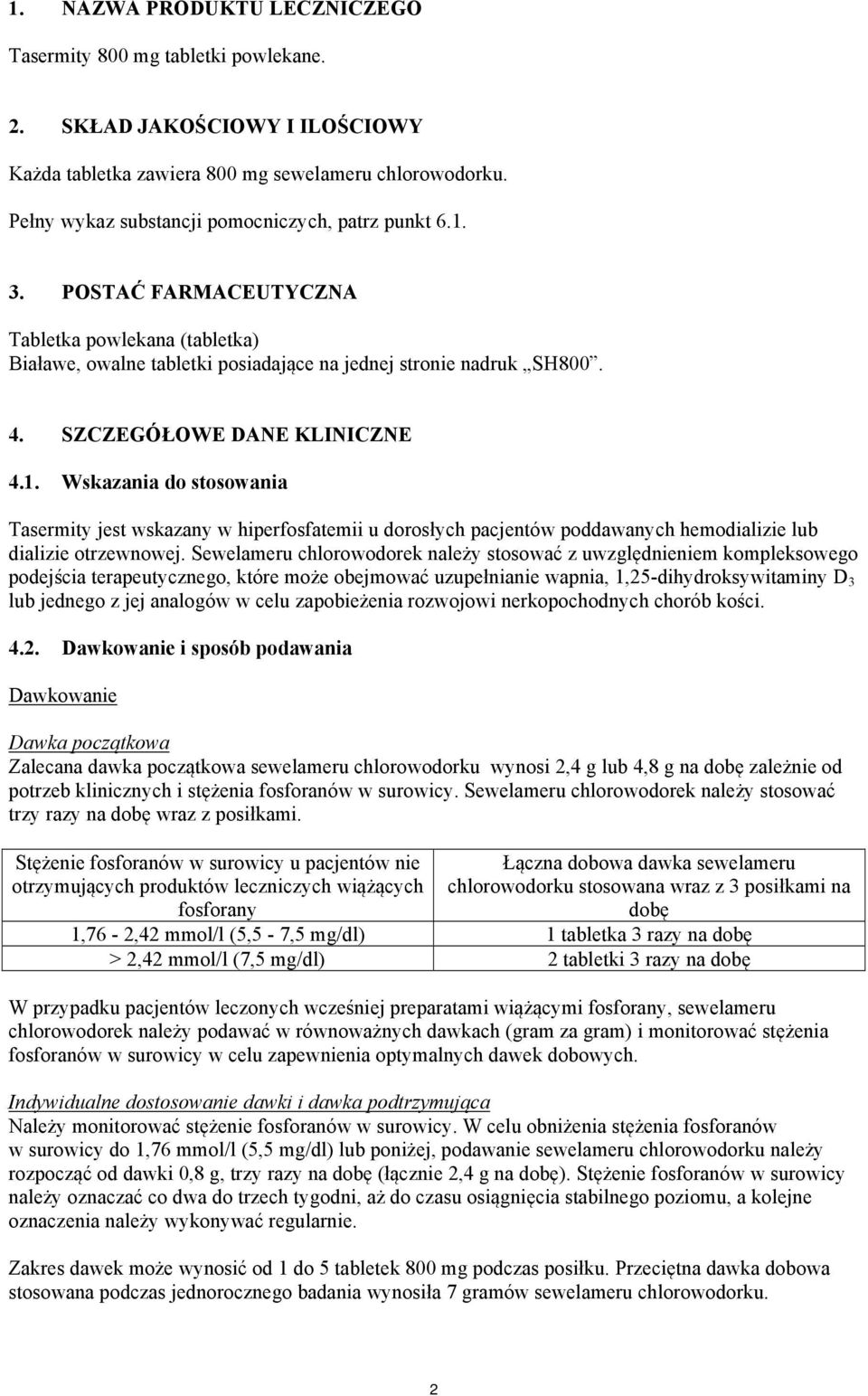 1. NAZWA PRODUKTU LECZNICZEGO

Tasermity 800 mg tabletki powlekane.

2. SKŁAD JAKOŚCIOWY I ILOŚCIOWY

Każda tabletka zawiera 800 mg sewelameru chlorowodorku.

Pełny wykaz substancji pomocniczych, patrz punkt 6.1.

3. POSTAĆ FARMACEUTYCZNA

Tabletka powlekana (tabletka)
Białawe, owalne tabletki posiadające na jednej stronie nadruk „SH800”.

4. SZCZEGÓŁOWE DANE KLINICZNE

4.1. Wskazania do stosowania

Tasermity jest wskazany w hiperfosfatemii u dorosłych pacjentów poddawanych hemodializie lub dializie otrzewnowej. Sewelameru chlorowodorek należy stosować z uwzględnieniem kompleksowego podejścia terapeutycznego, które może obejmować uzupełnianie wapnia, 1,25-dihydroksywitaminy $D_3$ lub jednego z jej analogów w celu zapobieżenia rozwojowi nerkopochodnych chorób kości.

4.2. Dawkowanie i sposób podawania

Dawkowanie

Dawka początkowa
Zalecana dawka początkowa sewelameru chlorowodorku wynosi 2,4 g lub 4,8 g na dobę zależnie od potrzeb klinicznych i stężenia fosforanów w surowicy. Sewelameru chlorowodorek należy stosować trzy razy na dobę wraz z posiłkami.

| Stężenie fosforanów w surowicy u pacjentów nie otrzymujących produktów leczniczych wiążących fosforany | Łączna dobowa dawka sewelameru chlorowodorku stosowana wraz z 3 posiłkami na dobę |
|---|---|
| 1,76 - 2,42 mmol/l (5,5 - 7,5 mg/dl) | 1 tabletka 3 razy na dobę |
| > 2,42 mmol/l (7,5 mg/dl) | 2 tabletki 3 razy na dobę |

W przypadku pacjentów leczonych wcześniej preparatami wiążącymi fosforany, sewelameru chlorowodorek należy podawać w równoważnych dawkach (gram za gram) i monitorować stężenia fosforanów w surowicy w celu zapewnienia optymalnych dawek dobowych.

Indywidualne dostosowanie dawki i dawka podtrzymująca
Należy monitorować stężenie fosforanów w surowicy. W celu obniżenia stężenia fosforanów w surowicy do 1,76 mmol/l (5,5 mg/dl) lub poniżej, podawanie sewelameru chlorowodorku należy rozpocząć od dawki 0,8 g, trzy razy na dobę (łącznie 2,4 g na dobę). Stężenie fosforanów w surowicy należy oznaczać co dwa do trzech tygodni, aż do czasu osiągnięcia stabilnego poziomu, a kolejne oznaczenia należy wykonywać regularnie.

Zakres dawek może wynosić od 1 do 5 tabletek 800 mg podczas posiłku. Przeciętna dawka dobowa stosowana podczas jednorocznego badania wynosiła 7 gramów sewelameru chlorowodorku.

2